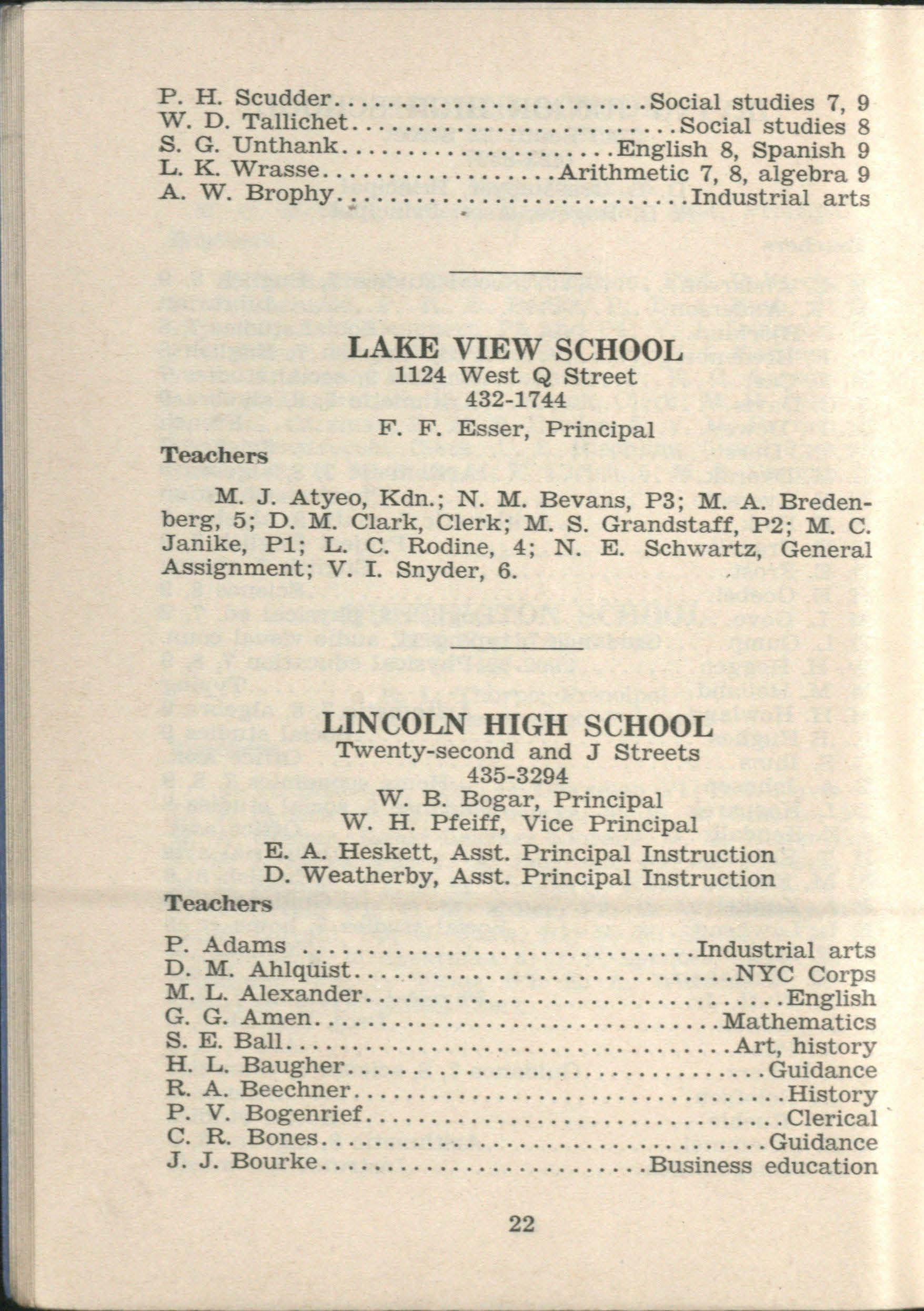 P. H. Scudder Social studies 7, 9
W. D. Tallichet Social studies 8
S. G. Unthank English 8, Spanish 9
L. K. Wrasse Arithmetic 7, 8, algebra 9
A. W. Brophy Industrial arts

LAKE VIEW SCHOOL
1124 West Q Street
432-1744
F. F. Esser, Principal

Teachers

M. J. Atyeo, Kdn.; N. M. Bevans, P3; M. A. Bredenberg, 5; D. M. Clark, Clerk; M. S. Grandstaff, P2; M. C. Janike, P1; L. C. Rodine, 4; N. E. Schwartz, General Assignment; V. I. Snyder, 6.

LINCOLN HIGH SCHOOL
Twenty-second and J Streets
435-3294
W. B. Bogar, Principal
W. H. Pfeiff, Vice Principal
E. A. Heskett, Asst. Principal Instruction
D. Weatherby, Asst. Principal Instruction

Teachers

P. Adams Industrial arts
D. M. Ahlquist NYC Corps
M. L. Alexander English
G. G. Amen Mathematics
S. E. Ball Art, history
H. L. Baugher Guidance
R. A. Beechner History
P. V. Bogenrief Clerical
C. R. Bones Guidance
J. J. Bourke Business education

22